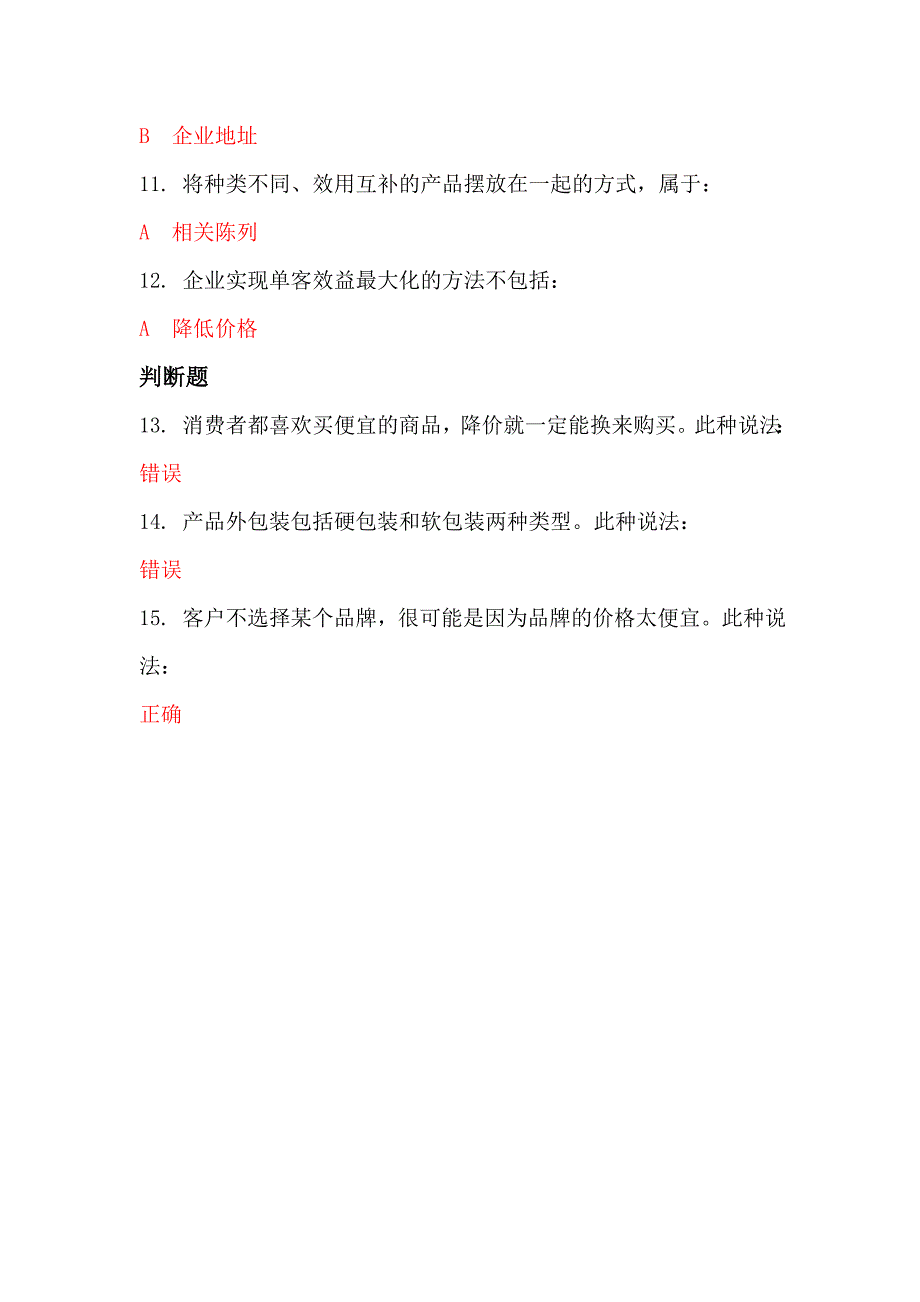 B 企业地址

11. 将种类不同、效用互补的产品摆放在一起的方式，属于：

A 相关陈列

12. 企业实现单客效益最大化的方法不包括：

A 降低价格

判断题

13. 消费者都喜欢买便宜的商品，降价就一定能换来购买。此种说法：

错误

14. 产品外包装包括硬包装和软包装两种类型。此种说法：

错误

15. 客户不选择某个品牌，很可能是因为品牌的价格太便宜。此种说法：

正确